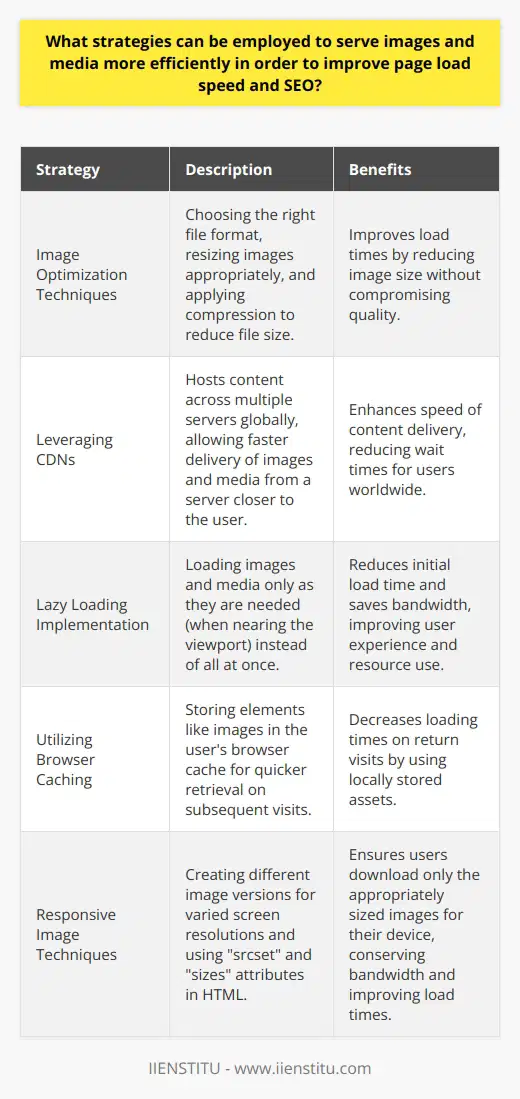 What strategies can be employed to serve images and media more efficiently in order to improve page load speed and SEO?

| Strategy | Description | Benefits |
|---|---|---|
| Image Optimization Techniques | Choosing the right file format, resizing images appropriately, and applying compression to reduce file size. | Improves load times by reducing image size without compromising quality. |
| Leveraging CDNs | Hosts content across multiple servers globally, allowing faster delivery of images and media from a server closer to the user. | Enhances speed of content delivery, reducing wait times for users worldwide. |
| Lazy Loading Implementation | Loading images and media only as they are needed (when nearing the viewport) instead of all at once. | Reduces initial load time and saves bandwidth, improving user experience and resource use. |
| Utilizing Browser Caching | Storing elements like images in the user's browser cache for quicker retrieval on subsequent visits. | Decreases loading times on return visits by using locally stored assets. |
| Responsive Image Techniques | Creating different image versions for varied screen resolutions and using "srcset" and "sizes" attributes in HTML. | Ensures users download only the appropriately sized images for their device, conserving bandwidth and improving load times. |

IIENSTITU - www.iienstitu.com